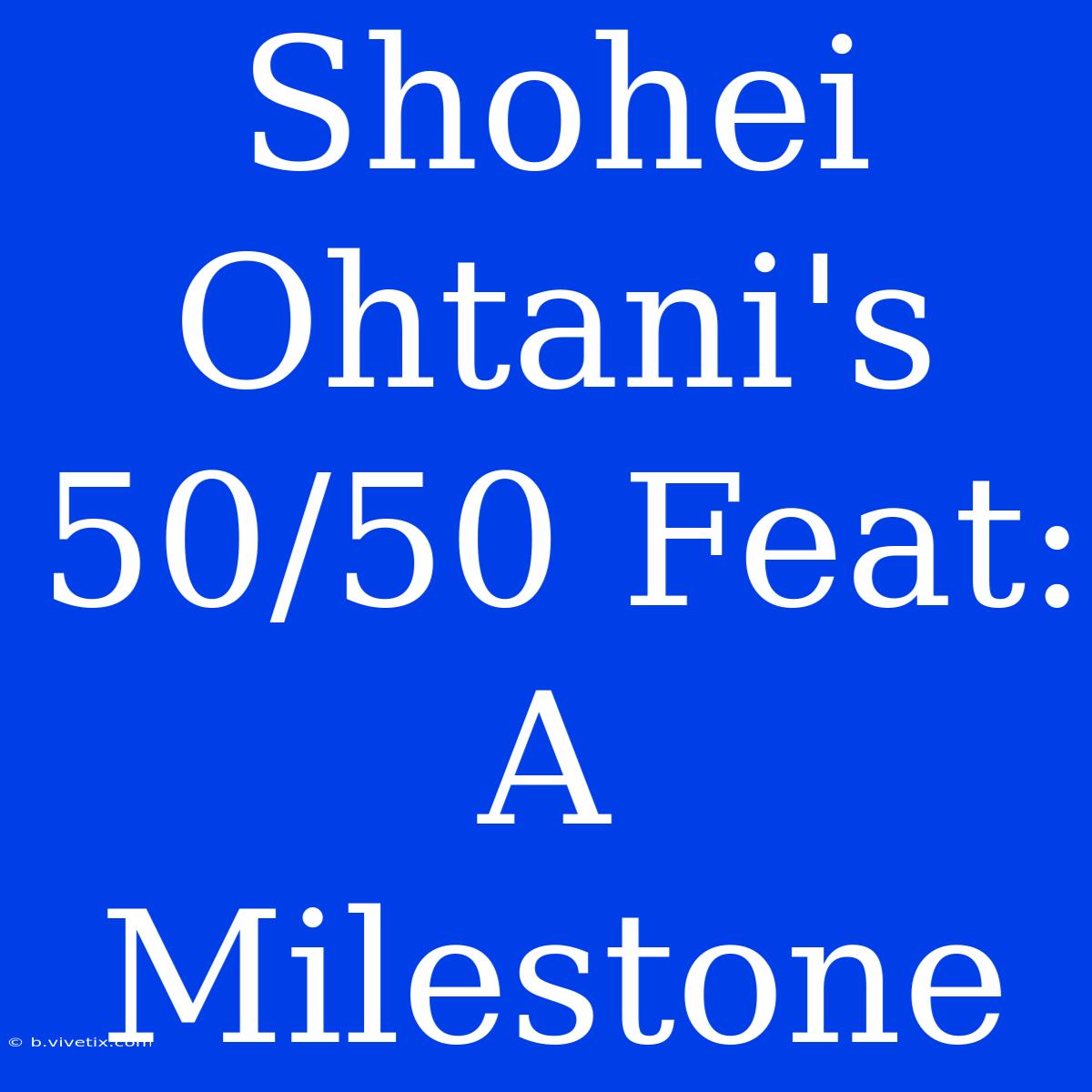 Shohei Ohtani's 50/50 Feat: A Milestone

© b.vivetix.com